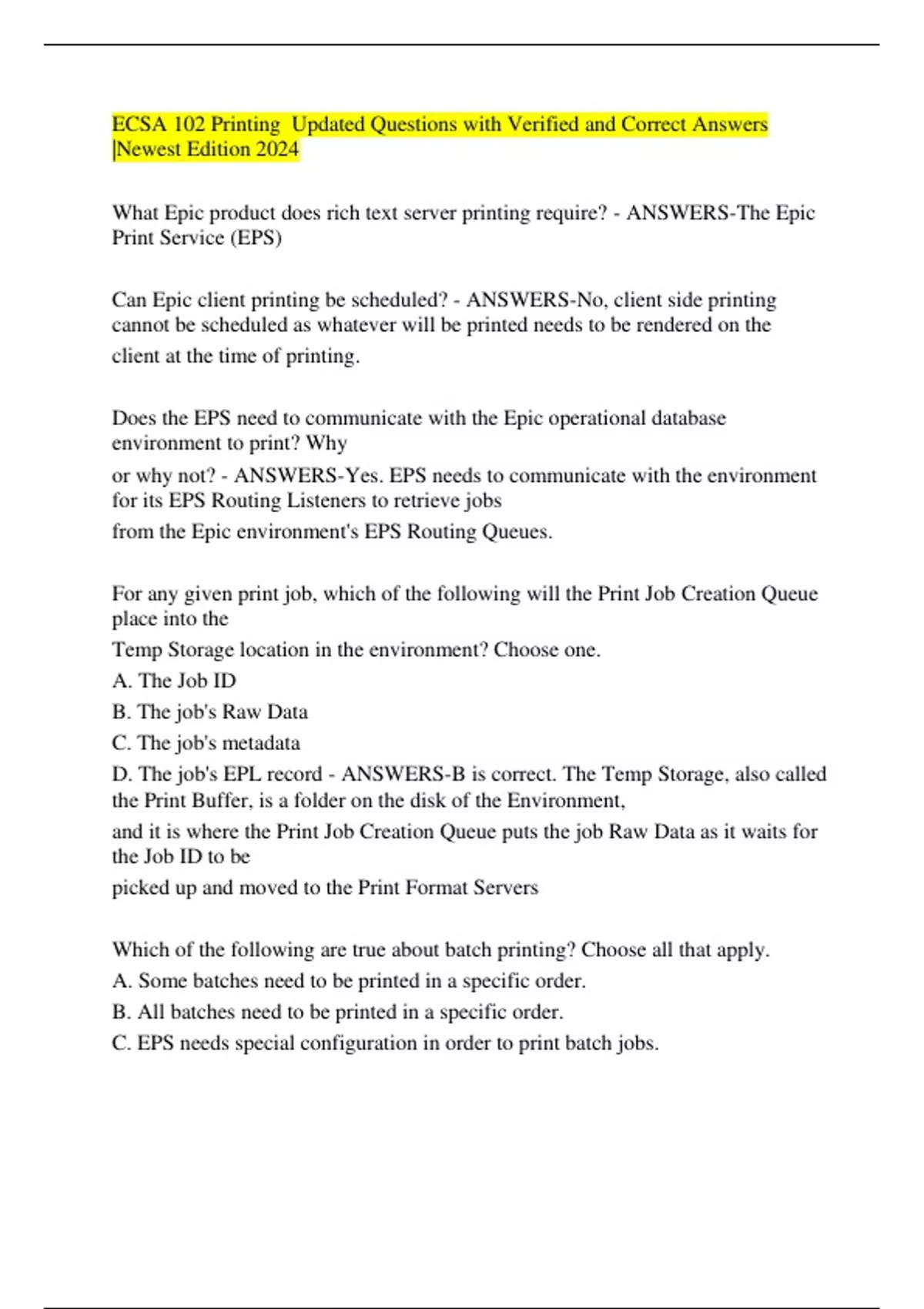 ECSA 102 Printing  Updated Questions with Verified and Correct Answers |Newest Edition 2024

What Epic product does rich text server printing require? - ANSWERS-The Epic Print Service (EPS)

Can Epic client printing be scheduled? - ANSWERS-No, client side printing cannot be scheduled as whatever will be printed needs to be rendered on the client at the time of printing.

Does the EPS need to communicate with the Epic operational database environment to print? Why
or why not? - ANSWERS-Yes. EPS needs to communicate with the environment for its EPS Routing Listeners to retrieve jobs
from the Epic environment's EPS Routing Queues.

For any given print job, which of the following will the Print Job Creation Queue place into the
Temp Storage location in the environment? Choose one.
A. The Job ID
B. The job's Raw Data
C. The job's metadata
D. The job's EPL record - ANSWERS-B is correct. The Temp Storage, also called the Print Buffer, is a folder on the disk of the Environment,
and it is where the Print Job Creation Queue puts the job Raw Data as it waits for the Job ID to be
picked up and moved to the Print Format Servers

Which of the following are true about batch printing? Choose all that apply.
A. Some batches need to be printed in a specific order.
B. All batches need to be printed in a specific order.
C. EPS needs special configuration in order to print batch jobs.